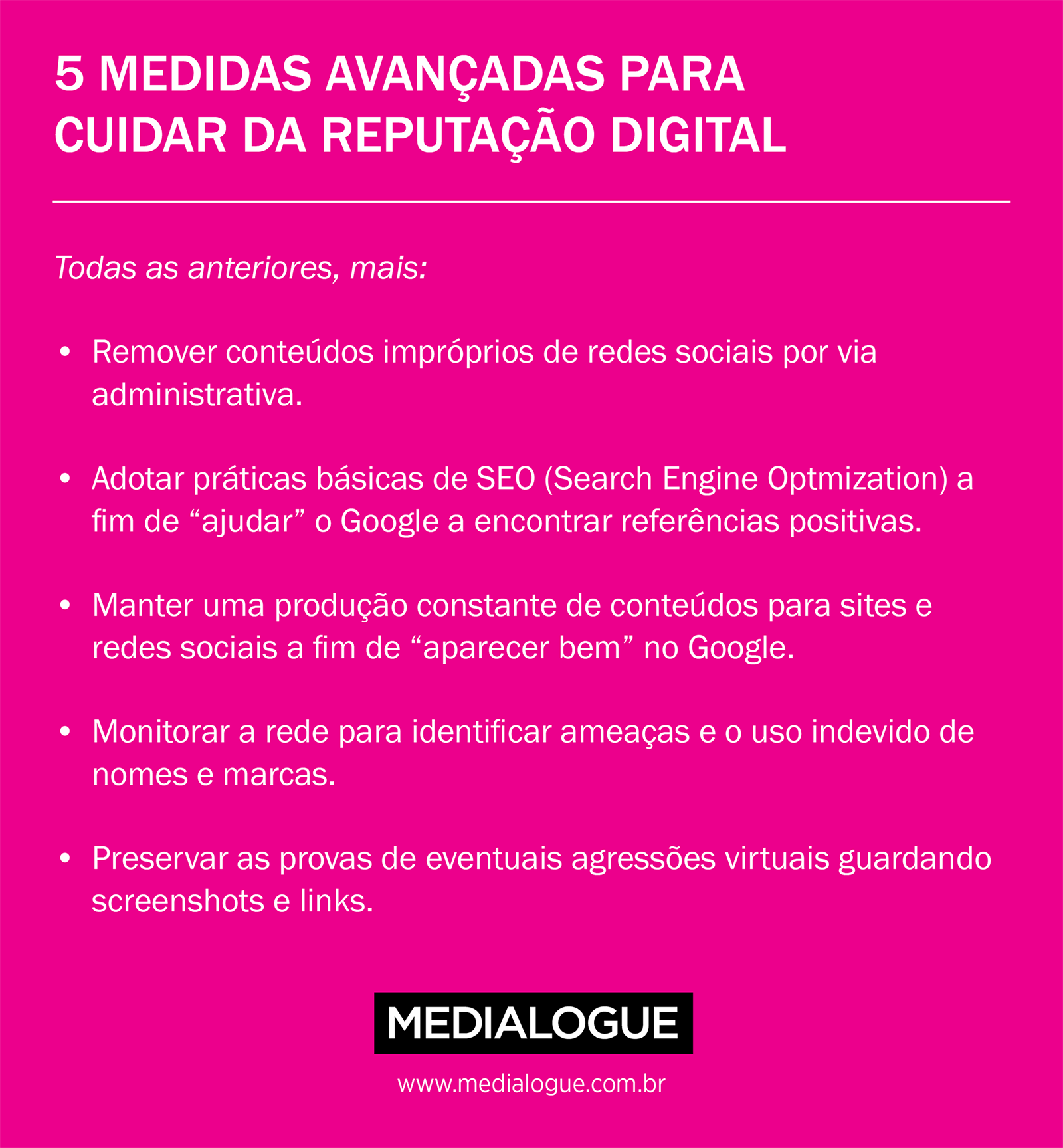 5 MEDIDAS AVANÇADAS PARA CUIDAR DA REPUTAÇÃO DIGITAL

Todas as anteriores, mais:

• Remover conteúdos impróprios de redes sociais por via administrativa.

• Adotar práticas básicas de SEO (Search Engine Optmization) a fim de “ajudar” o Google a encontrar referências positivas.

• Manter uma produção constante de conteúdos para sites e redes sociais a fim de “aparecer bem” no Google.

• Monitorar a rede para identificar ameaças e o uso indevido de nomes e marcas.

• Preservar as provas de eventuais agressões virtuais guardando screenshots e links.

MEDIALOGUE

www.medialogue.com.br